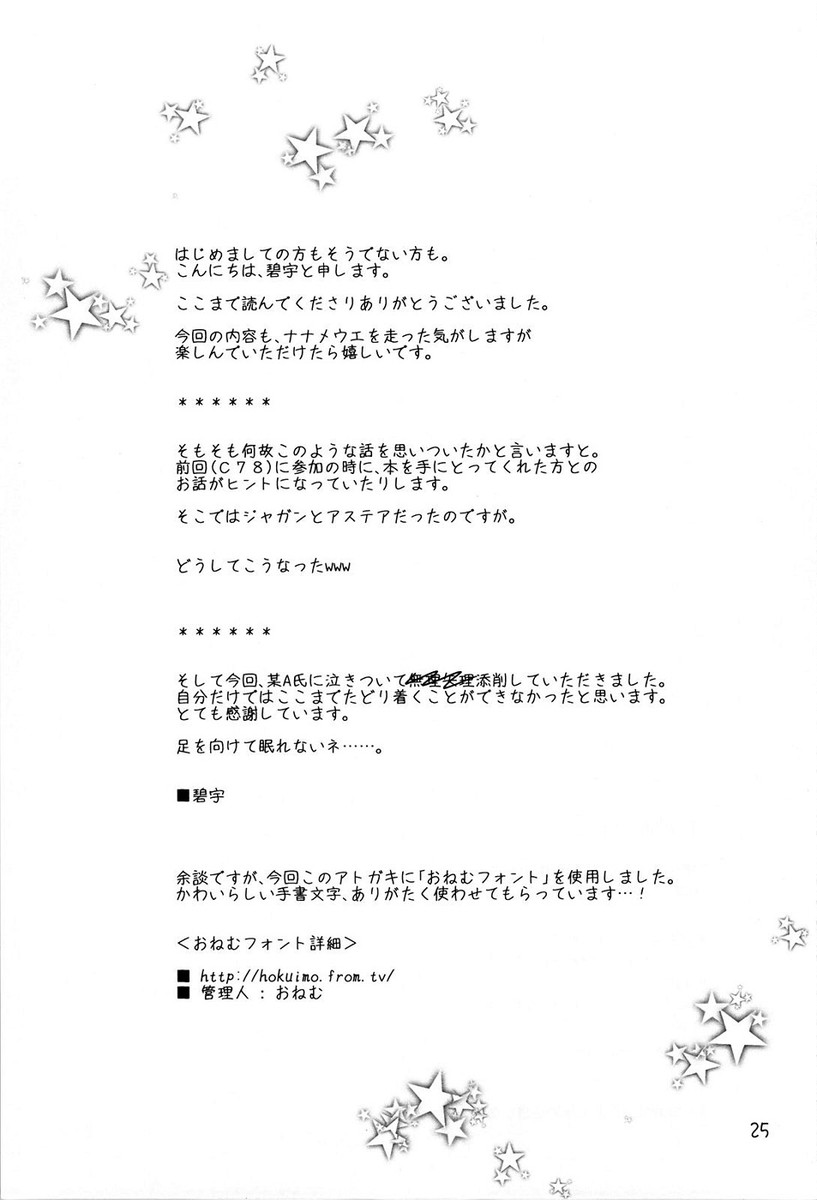 はじめましての方もそうでない方も。
こんにちは、碧宇と申します。

ここまで読んでくださりありがとうございました。

今回の内容も、ナナメウエを走った気がしますが
楽しんでいただけたら嬉しいです。

＊＊＊＊＊＊

そもそも何故このような話を思いついたかと言いますと。
前回（C７８）に参加の時に、本を手にとってくれた方との
お話がヒントになっていたりします。

そこではジャガンとアステアだったのですが。

どうしてこうなったwww

＊＊＊＊＊＊

そして今回、某A氏に泣きついて無理矢理添削していただきました。
自分だけではここまでたどり着くことができなかったと思います。
とても感謝しています。

足を向けて眠れないネ……。

■碧宇

余談ですが、今回このアトガキに「おねむフォント」を使用しました。
かわいらしい手書文字、ありがたく使わせてもらっています…！

＜おねむフォント詳細＞

■ http://hokuimo.from.tv/
■ 管理人 ： おねむ

25